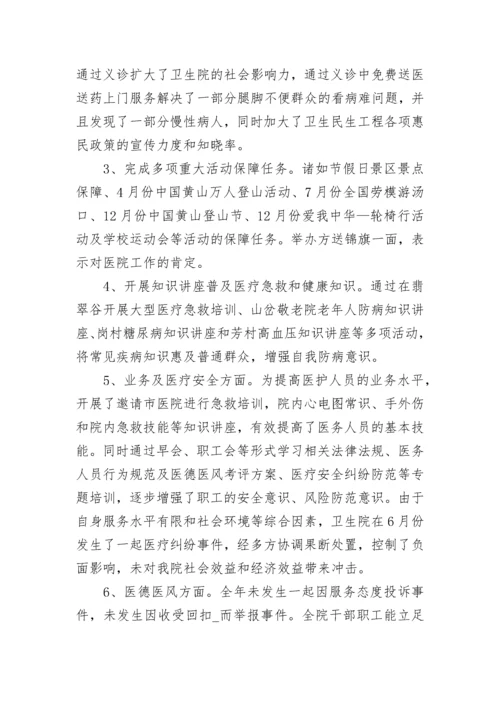 通过义诊扩大了卫生院的社会影响力，通过义诊中免费送医送药上门服务解决了一部分腿脚不便群众的看病难问题，并且发现了一部分慢性病人，同时加大了卫生民生工程各项惠民政策的宣传力度和知晓率。

3、完成多项重大活动保障任务。诸如节假日景区景点保障、4月份中国黄山万人登山活动、7月份全国劳模游汤口、12月份中国黄山登山节、12月份爱我中华—轮椅行活动及学校运动会等活动的保障任务。举办方送锦旗一面，表示对医院工作的肯定。

4、开展知识讲座普及医疗急救和健康知识。通过在翡翠谷开展大型医疗急救培训、山岔敬老院老年人防病知识讲座、岗村糖尿病知识讲座和芳村高血压知识讲座等多项活动，将常见疾病知识惠及普通群众，增强自我防病意识。

5、业务及医疗安全方面。为提高医护人员的业务水平，开展了邀请市医院进行急救培训，院内心电图常识、手外伤和院内急救技能等知识讲座，有效提高了医务人员的基本技能。同时通过早会、职工会等形式学习相关法律法规、医务人员行为规范及医德医风考评方案、医疗安全纠纷防范等专题培训，逐步增强了职工的安全意识、风险防范意识。由于自身服务水平有限和社会环境等综合因素，卫生院在6月份发生了一起医疗纠纷事件，经多方协调果断处置，控制了负面影响，未对我院社会效益和经济效益带来冲击。

6、医德医风方面。全年未发生一起因服务态度投诉事件，未发生因收受回扣_而举报事件。全院干部职工能立足